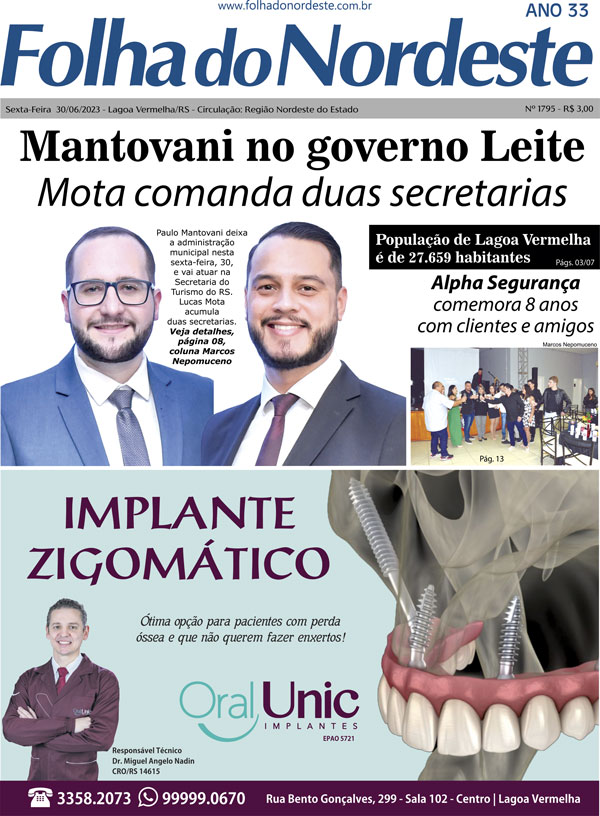 www.folhadonordeste.com.br

ANO 33

Folha do Nordeste

Sexta-Feira 30/06/2023 - Lagoa Vermelha/RS - Circulação: Região Nordeste do Estado

Nº 1795 - R$ 3,00

Mantovani no governo Leite
Mota comanda duas secretarias

Paulo Mantovani deixa a administração municipal nesta sexta-feira, 30, e vai atuar na Secretaria do Turismo do RS. Lucas Mota acumula duas secretarias. Veja detalhes, página 08, coluna Marcos Nepomuceno

População de Lagoa Vermelha é de 27.659 habitantes
Págs. 03/07

Alpha Segurança comemora 8 anos com clientes e amigos

Marcos Nepomuceno

Pág. 13

IMPLANTE ZIGOMÁTICO

Ótima opção para pacientes com perda óssea e que não querem fazer enxertos!

Oral Unic
IMPLANTES
EPAO 5721

Responsável Técnico
Dr. Miguel Angelo Nadin
CRO/RS 14615

3358.2073 99999.0670 Rua Bento Gonçalves, 299 - Sala 102 - Centro | Lagoa Vermelha